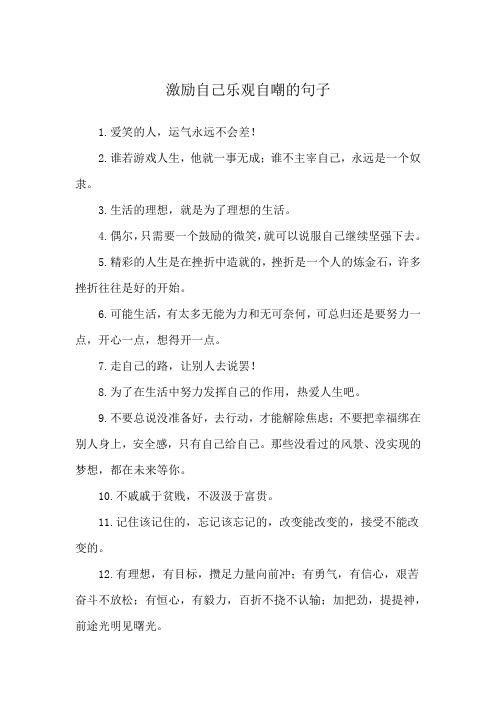 激励自己乐观自嘲的句子

1.爱笑的人，运气永远不会差！

2.谁若游戏人生，他就一事无成；谁不主宰自己，永远是一个奴隶。

3.生活的理想，就是为了理想的生活。

4.偶尔，只需要一个鼓励的微笑，就可以说服自己继续坚强下去。

5.精彩的人生是在挫折中造就的，挫折是一个人的炼金石，许多挫折往往是好的开始。

6.可能生活，有太多无能为力和无可奈何，可总归还是要努力一点，开心一点，想得开一点。

7.走自己的路，让别人去说罢！

8.为了在生活中努力发挥自己的作用，热爱人生吧。

9.不要总说没准备好，去行动，才能解除焦虑；不要把幸福绑在别人身上，安全感，只有自己给自己。那些没看过的风景、没实现的梦想，都在未来等你。

10.不戚戚于贫贱，不汲汲于富贵。

11.记住该记住的，忘记该忘记的，改变能改变的，接受不能改变的。

12.有理想，有目标，攒足力量向前冲；有勇气，有信心，艰苦奋斗不放松；有恒心，有毅力，百折不挠不认输；加把劲，提提神，前途光明见曙光。